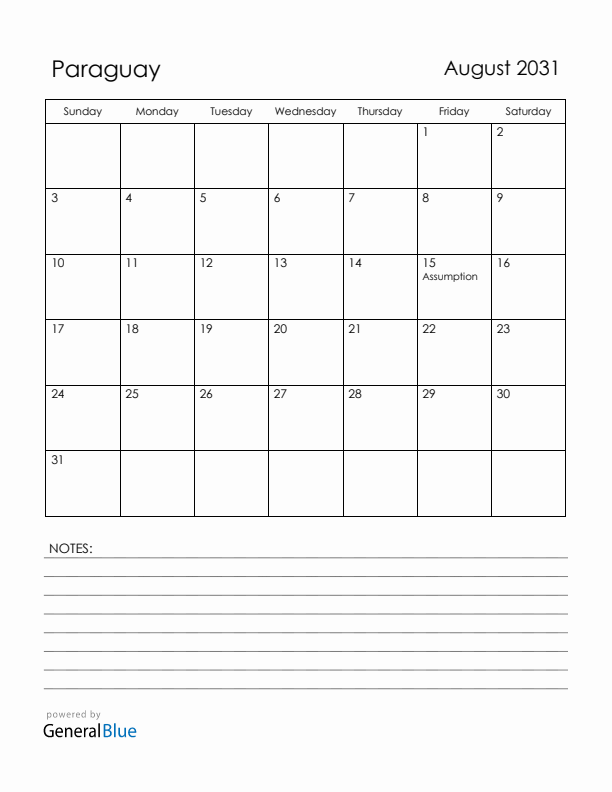 Paraguay

August 2031

| Sunday | Monday | Tuesday | Wednesday | Thursday | Friday | Saturday |
|---|---|---|---|---|---|---|
| | | | | | 1 | 2 |
| 3 | 4 | 5 | 6 | 7 | 8 | 9 |
| 10 | 11 | 12 | 13 | 14 | 15 Assumption | 16 |
| 17 | 18 | 19 | 20 | 21 | 22 | 23 |
| 24 | 25 | 26 | 27 | 28 | 29 | 30 |
| 31 | | | | | | |

NOTES:

powered by
GeneralBlue